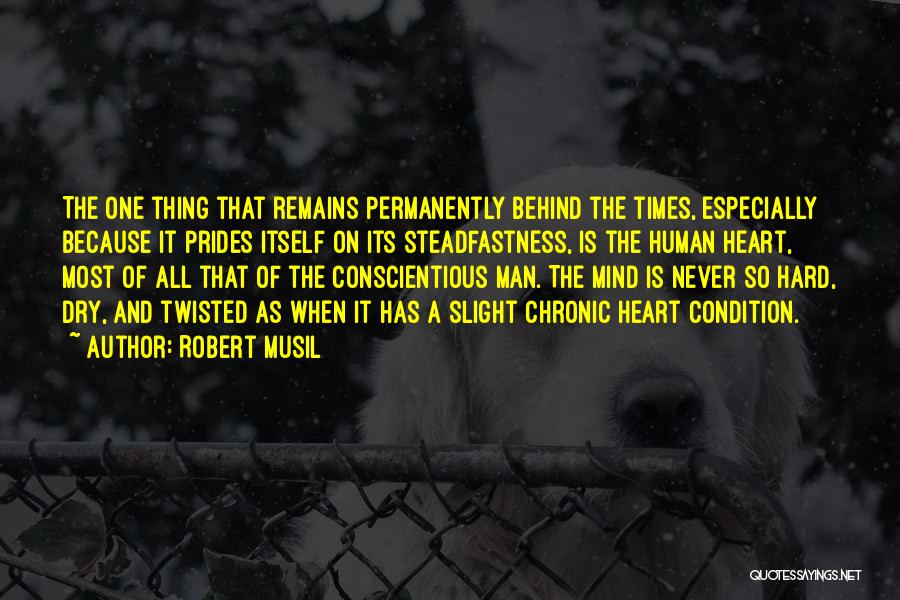 THE ONE THING THAT REMAINS PERMANENTLY BEHIND THE TIMES, ESPECIALLY BECAUSE IT PRIDES ITSELF ON ITS STEADFASTNESS, IS THE HUMAN HEART, MOST OF ALL THAT OF THE CONSCIENTIOUS MAN. THE MIND IS NEVER SO HARD, DRY, AND TWISTED AS WHEN IT HAS A SLIGHT CHRONIC HEART CONDITION.

~ AUTHOR: ROBERT MUSIL

QUOTESSAYINGS.NET